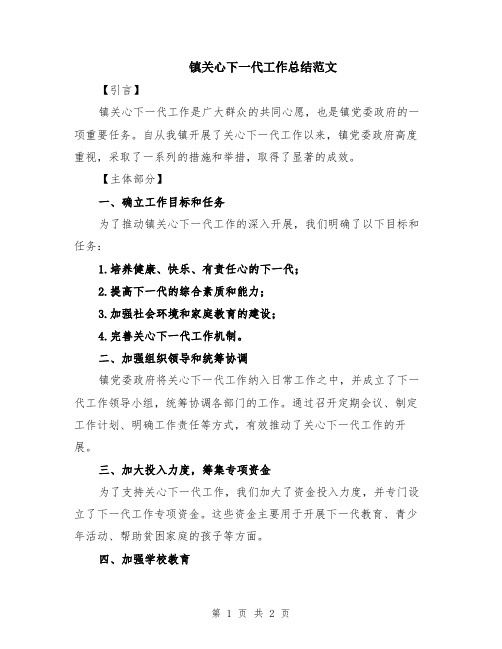 镇关心下一代工作总结范文

【引言】

镇关心下一代工作是广大群众的共同心愿，也是镇党委政府的一项重要任务。自从我镇开展了关心下一代工作以来，镇党委政府高度重视，采取了一系列的措施和举措，取得了显著的成效。

【主体部分】

一、确立工作目标和任务

为了推动镇关心下一代工作的深入开展，我们明确了以下目标和任务：

1.培养健康、快乐、有责任心的下一代；

2.提高下一代的综合素质和能力；

3.加强社会环境和家庭教育的建设；

4.完善关心下一代工作机制。

二、加强组织领导和统筹协调

镇党委政府将关心下一代工作纳入日常工作之中，并成立了下一代工作领导小组，统筹协调各部门的工作。通过召开定期会议、制定工作计划、明确工作责任等方式，有效推动了关心下一代工作的开展。

三、加大投入力度，筹集专项资金

为了支持关心下一代工作，我们加大了资金投入力度，并专门设立了下一代工作专项资金。这些资金主要用于开展下一代教育、青少年活动、帮助贫困家庭的孩子等方面。

四、加强学校教育

第 1 页 共 2 页